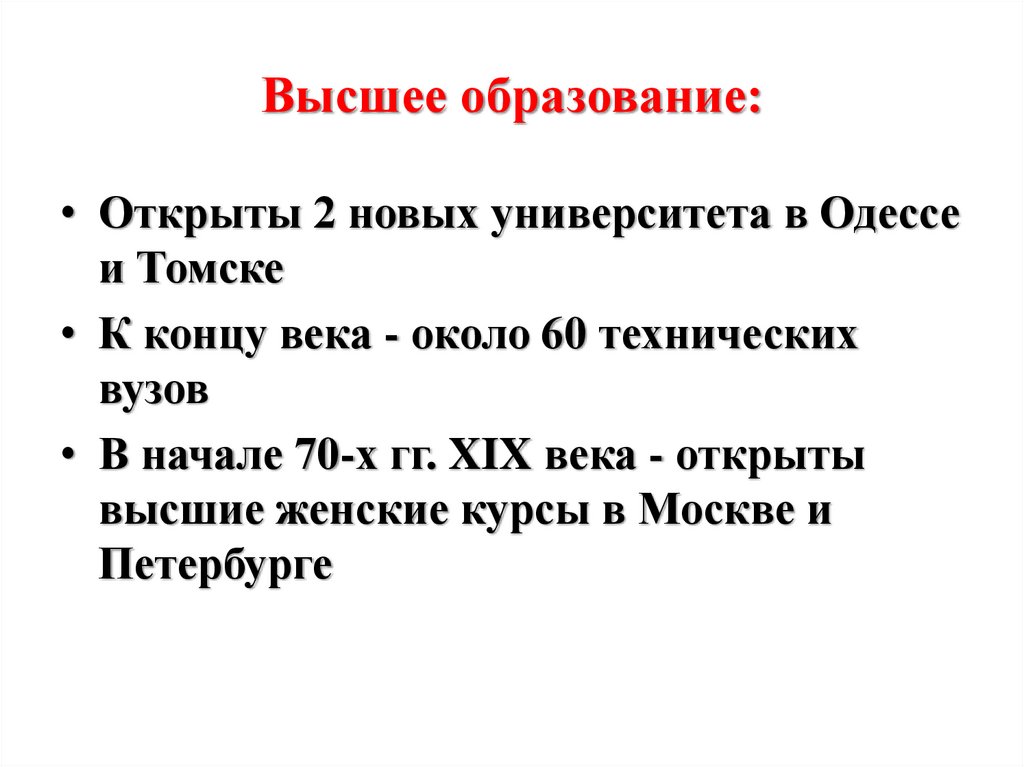 Высшее образование:

• Открыты 2 новых университета в Одессе и Томске

• К концу века - около 60 технических вузов

• В начале 70-х гг. XIX века - открыты высшие женские курсы в Москве и Петербурге